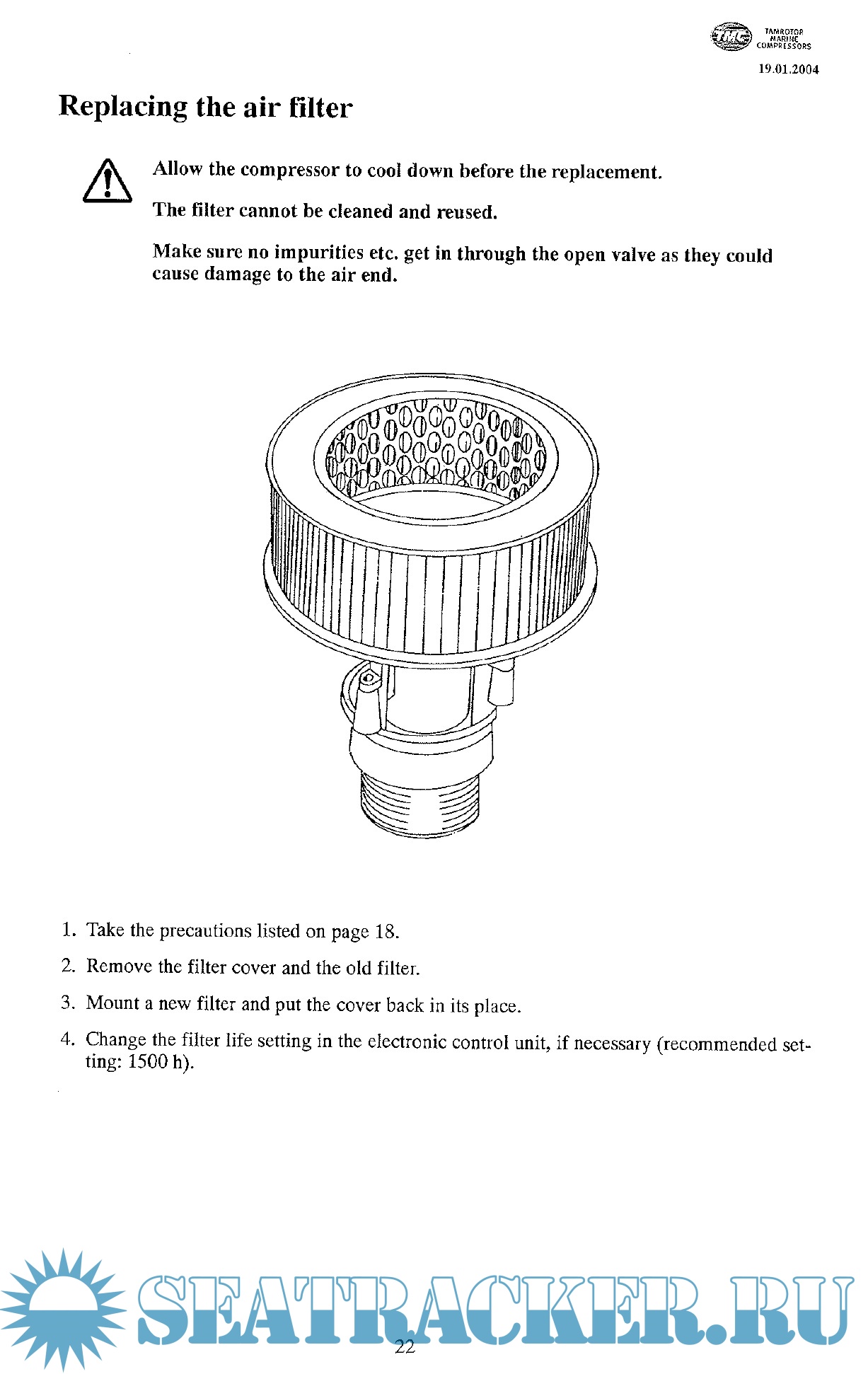 TMC TAMROTOR MARINE COMPRESSORS

19.01.2004

Replacing the air filter

Allow the compressor to cool down before the replacement.

The filter cannot be cleaned and reused.

Make sure no impurities etc. get in through the open valve as they could cause damage to the air end.

1. Take the precautions listed on page 18.

2. Remove the filter cover and the old filter.

3. Mount a new filter and put the cover back in its place.

4. Change the filter life setting in the electronic control unit, if necessary (recommended setting: 1500 h).

SEATRACKER.RU

22